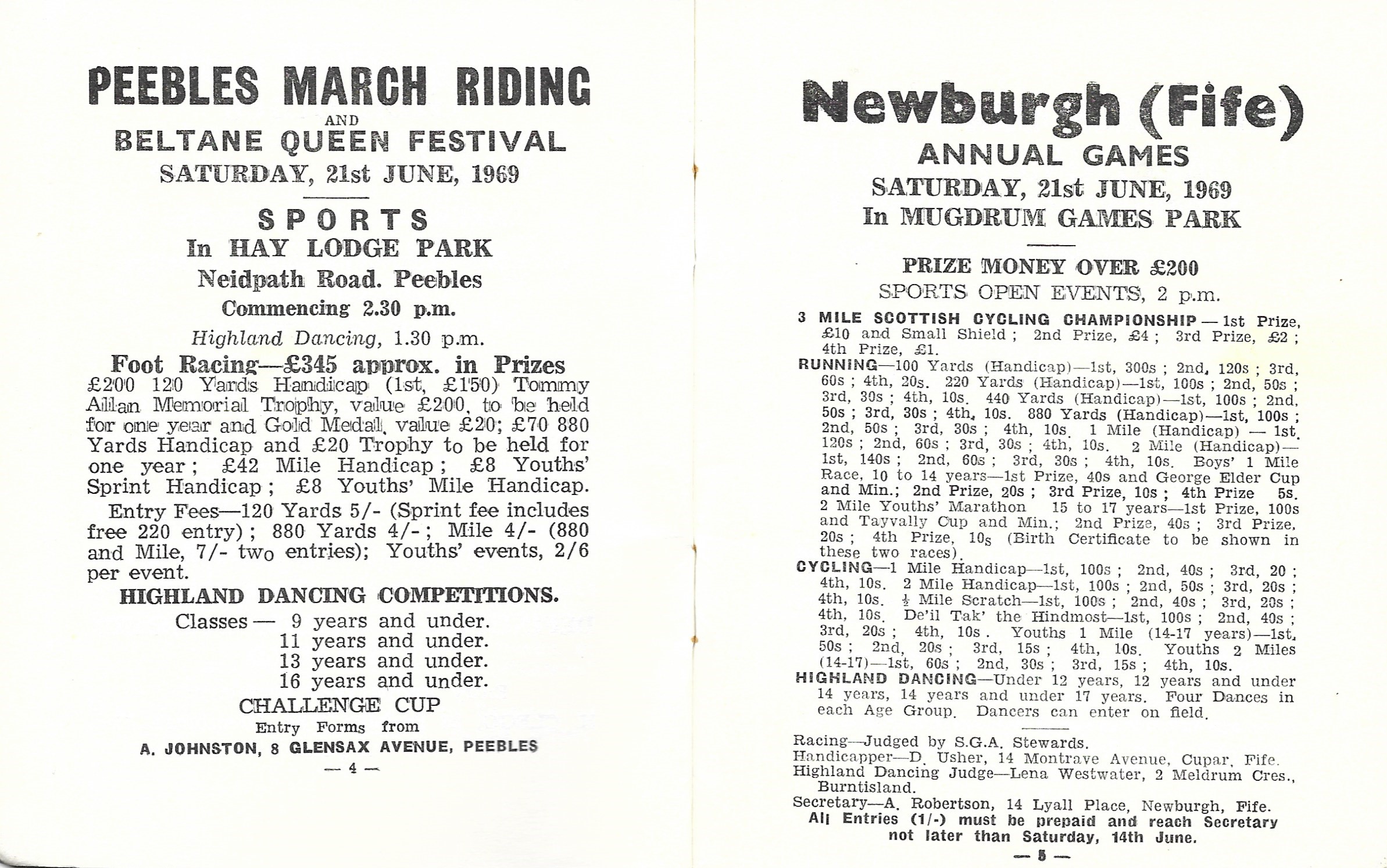 PEEBLES MARCH RIDING
AND
BELTANE QUEEN FESTIVAL
SATURDAY, 21st JUNE, 1969

SPORTS
In HAY LODGE PARK
Neidpath Road. Peebles
Commencing 2.30 p.m.
Highland Dancing, 1.30 p.m.

Foot Racing—£345 approx. in Prizes
£200 120 Yards Handicap (1st, £150) Tommy Allan Memorial Trophy, value £200, to be held for one year and Gold Medal, value £20; £70 880 Yards Handicap and £20 Trophy to be held for one year; £42 Mile Handicap; £8 Youths' Sprint Handicap; £8 Youths' Mile Handicap.

Entry Fees—120 Yards 5/- (Sprint fee includes free 220 entry); 880 Yards 4/-; Mile 4/- (880 and Mile, 7/- two entries); Youths' events, 2/6 per event.

HIGHLAND DANCING COMPETITIONS.
Classes — 9 years and under.
11 years and under.
13 years and under.
16 years and under.
CHALLENGE CUP
Entry Forms from
A. JOHNSTON, 8 GLENSAX AVENUE, PEEBLES
— 4 —

Newburgh (Fife)
ANNUAL GAMES
SATURDAY, 21st JUNE, 1969
In MUGDRUM GAMES PARK

PRIZE MONEY OVER £200
SPORTS OPEN EVENTS, 2 p.m.

3 MILE SCOTTISH CYCLING CHAMPIONSHIP — 1st Prize, £10 and Small Shield; 2nd Prize, £4; 3rd Prize, £2; 4th Prize, £1.
RUNNING—100 Yards (Handicap)—1st, 300s; 2nd, 120s; 3rd, 60s; 4th, 20s. 220 Yards (Handicap)—1st, 100s; 2nd, 50s; 3rd, 30s; 4th, 10s. 440 Yards (Handicap)—1st, 100s; 2nd, 50s; 3rd, 30s; 4th, 10s. 880 Yards (Handicap)—1st, 100s; 2nd, 50s; 3rd, 30s; 4th, 10s. 1 Mile (Handicap) — 1st, 120s; 2nd, 60s; 3rd, 30s; 4th, 10s. 2 Mile (Handicap)—1st, 140s; 2nd, 60s; 3rd, 30s; 4th, 10s. Boys' 1 Mile Race, 10 to 14 years—1st Prize, 40s and George Elder Cup and Min.; 2nd Prize, 20s; 3rd Prize, 10s; 4th Prize 5s. 2 Mile Youths' Marathon 15 to 17 years—1st Prize, 100s and Tayvally Cup and Min.; 2nd Prize, 40s; 3rd Prize, 20s; 4th Prize, 10s (Birth Certificate to be shown in these two races).
CYCLING—1 Mile Handicap—1st, 100s; 2nd, 40s; 3rd, 20; 4th, 10s. 2 Mile Handicap—1st, 100s; 2nd, 50s; 3rd, 20s; 4th, 10s. $\frac{1}{2}$ Mile Scratch—1st, 100s; 2nd, 40s; 3rd, 20s; 4th, 10s. De'il Tak' the Hindmost—1st, 100s; 2nd, 40s; 3rd, 20s; 4th, 10s. Youths 1 Mile (14-17 years)—1st, 50s; 2nd, 20s; 3rd, 15s; 4th, 10s. Youths 2 Miles (14-17)—1st, 60s; 2nd, 30s; 3rd, 15s; 4th, 10s.
HIGHLAND DANCING—Under 12 years, 12 years and under 14 years, 14 years and under 17 years. Four Dances in each Age Group. Dancers can enter on field.

Racing—Judged by S.G.A. Stewards.
Handicapper—D. Usher, 14 Montrave Avenue, Cupar, Fife.
Highland Dancing Judge—Lena Westwater, 2 Meldrum Cres., Burntisland.
Secretary—A. Robertson, 14 Lyall Place, Newburgh, Fife.
All Entries (1/-) must be prepaid and reach Secretary not later than Saturday, 14th June.
— 5 —